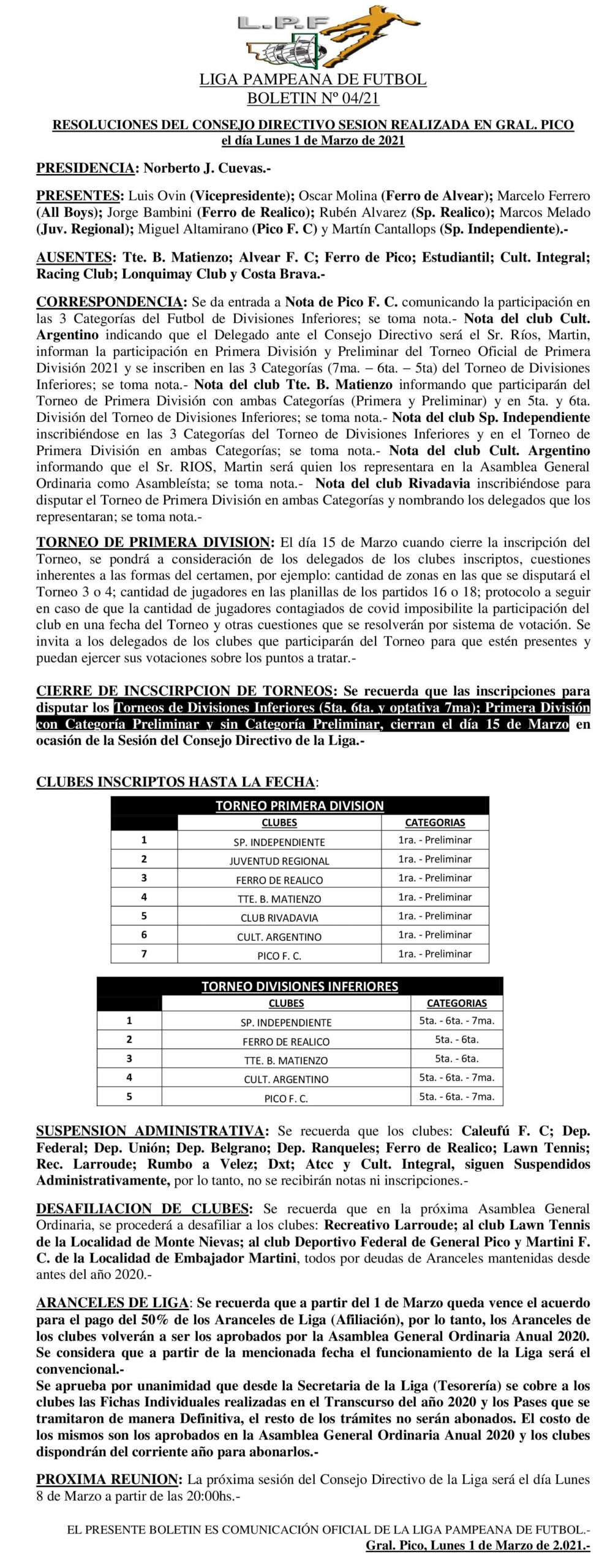 L.P.F

LIGA PAMPEANA DE FUTBOL
BOLETIN Nº 04/21

RESOLUCIONES DEL CONSEJO DIRECTIVO SESION REALIZADA EN GRAL. PICO el día Lunes 1 de Marzo de 2021

PRESIDENCIA: Norberto J. Cuevas.-

PRESENTES: Luis Ovin (Vicepresidente); Oscar Molina (Ferro de Alvear); Marcelo Ferrero (All Boys); Jorge Bambini (Ferro de Realico); Rubén Alvarez (Sp. Realico); Marcos Melado (Juv. Regional); Miguel Altamirano (Pico F. C) y Martín Cantallops (Sp. Independiente).-

AUSENTES: Tte. B. Matienzo; Alvear F. C; Ferro de Pico; Estudiantil; Cult. Integral; Racing Club; Lonquimay Club y Costa Brava.-

CORRESPONDENCIA: Se da entrada a Nota de Pico F. C. comunicando la participación en las 3 Categorías del Futbol de Divisiones Inferiores; se toma nota.- Nota del club Cult. Argentino indicando que el Delegado ante el Consejo Directivo será el Sr. Ríos, Martin, informan la participación en Primera División y Preliminar del Torneo Oficial de Primera División 2021 y se inscriben en las 3 Categorías (7ma. – 6ta. – 5ta) del Torneo de Divisiones Inferiores; se toma nota.- Nota del club Tte. B. Matienzo informando que participarán del Torneo de Primera División con ambas Categorías (Primera y Preliminar) y en 5ta. y 6ta. División del Torneo de Divisiones Inferiores; se toma nota.- Nota del club Sp. Independiente inscribiéndose en las 3 Categorías del Torneo de Divisiones Inferiores y en el Torneo de Primera División en ambas Categorías; se toma nota.- Nota del club Cult. Argentino informando que el Sr. RIOS, Martin será quien los representara en la Asamblea General Ordinaria como Asambleísta; se toma nota.- Nota del club Rivadavia inscribiéndose para disputar el Torneo de Primera División en ambas Categorías y nombrando los delegados que los representaran; se toma nota.-

TORNEO DE PRIMERA DIVISION: El día 15 de Marzo cuando cierre la inscripción del Torneo, se pondrá a consideración de los delegados de los clubes inscriptos, cuestiones inherentes a las formas del certamen, por ejemplo: cantidad de zonas en las que se disputará el Torneo 3 o 4; cantidad de jugadores en las planillas de los partidos 16 o 18; protocolo a seguir en caso de que la cantidad de jugadores contagiados de covid imposibilite la participación del club en una fecha del Torneo y otras cuestiones que se resolverán por sistema de votación. Se invita a los delegados de los clubes que participarán del Torneo para que estén presentes y puedan ejercer sus votaciones sobre los puntos a tratar.-

CIERRE DE INCSCIRPCION DE TORNEOS: Se recuerda que las inscripciones para disputar los Torneos de Divisiones Inferiores (5ta. 6ta. y optativa 7ma); Primera División con Categoría Preliminar y sin Categoría Preliminar, cierran el día 15 de Marzo en ocasión de la Sesión del Consejo Directivo de la Liga.-

CLUBES INSCRIPTOS HASTA LA FECHA:

TORNEO PRIMERA DIVISION
| | CLUBES | CATEGORIAS |
|---|---|---|
| 1 | SP. INDEPENDIENTE | 1ra. - Preliminar |
| 2 | JUVENTUD REGIONAL | 1ra. - Preliminar |
| 3 | FERRO DE REALICO | 1ra. - Preliminar |
| 4 | TTE. B. MATIENZO | 1ra. - Preliminar |
| 5 | CLUB RIVADAVIA | 1ra. - Preliminar |
| 6 | CULT. ARGENTINO | 1ra. - Preliminar |
| 7 | PICO F. C. | 1ra. - Preliminar |

TORNEO DIVISIONES INFERIORES
| | CLUBES | CATEGORIAS |
|---|---|---|
| 1 | SP. INDEPENDIENTE | 5ta. - 6ta. - 7ma. |
| 2 | FERRO DE REALICO | 5ta. - 6ta. |
| 3 | TTE. B. MATIENZO | 5ta. - 6ta. |
| 4 | CULT. ARGENTINO | 5ta. - 6ta. - 7ma. |
| 5 | PICO F. C. | 5ta. - 6ta. - 7ma. |

SUSPENSION ADMINISTRATIVA: Se recuerda que los clubes: Caleufú F. C; Dep. Federal; Dep. Unión; Dep. Belgrano; Dep. Ranqueles; Ferro de Realico; Lawn Tennis; Rec. Larroude; Rumbo a Velez; Dxt; Atcc y Cult. Integral, siguen Suspendidos Administrativamente, por lo tanto, no se recibirán notas ni inscripciones.-

DESAFILIACION DE CLUBES: Se recuerda que en la próxima Asamblea General Ordinaria, se procederá a desafiliar a los clubes: Recreativo Larroude; al club Lawn Tennis de la Localidad de Monte Nievas; al club Deportivo Federal de General Pico y Martini F. C. de la Localidad de Embajador Martini, todos por deudas de Aranceles mantenidas desde antes del año 2020.-

ARANCELES DE LIGA: Se recuerda que a partir del 1 de Marzo queda vence el acuerdo para el pago del 50% de los Aranceles de Liga (Afiliación), por lo tanto, los Aranceles de los clubes volverán a ser los aprobados por la Asamblea General Ordinaria Anual 2020. Se considera que a partir de la mencionada fecha el funcionamiento de la Liga será el convencional.-
Se aprueba por unanimidad que desde la Secretaria de la Liga (Tesorería) se cobre a los clubes las Fichas Individuales realizadas en el Transcurso del año 2020 y los Pases que se tramitaron de manera Definitiva, el resto de los trámites no serán abonados. El costo de los mismos son los aprobados en la Asamblea General Ordinaria Anual 2020 y los clubes dispondrán del corriente año para abonarlos.-

PROXIMA REUNION: La próxima sesión del Consejo Directivo de la Liga será el día Lunes 8 de Marzo a partir de las 20:00hs.-

EL PRESENTE BOLETIN ES COMUNICACIÓN OFICIAL DE LA LIGA PAMPEANA DE FUTBOL.-
Gral. Pico, Lunes 1 de Marzo de 2.021.-